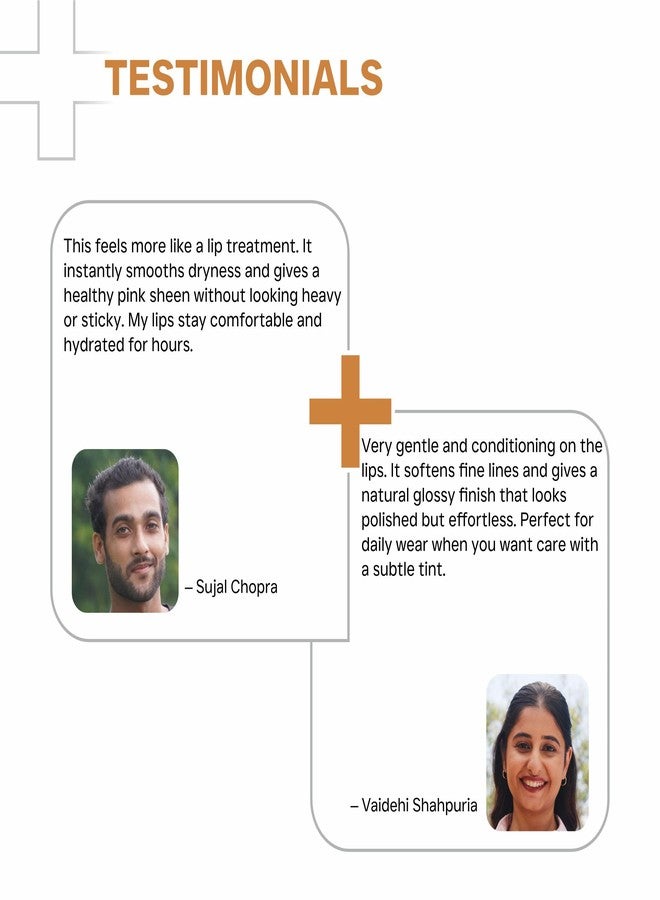 TESTIMONIALS

This feels more like a lip treatment. It instantly smooths dryness and gives a healthy pink sheen without looking heavy or sticky. My lips stay comfortable and hydrated for hours.

– Sujal Chopra

Very gentle and conditioning on the lips. It softens fine lines and gives a natural glossy finish that looks polished but effortless. Perfect for daily wear when you want care with a subtle tint.

– Vaidehi Shahpuria